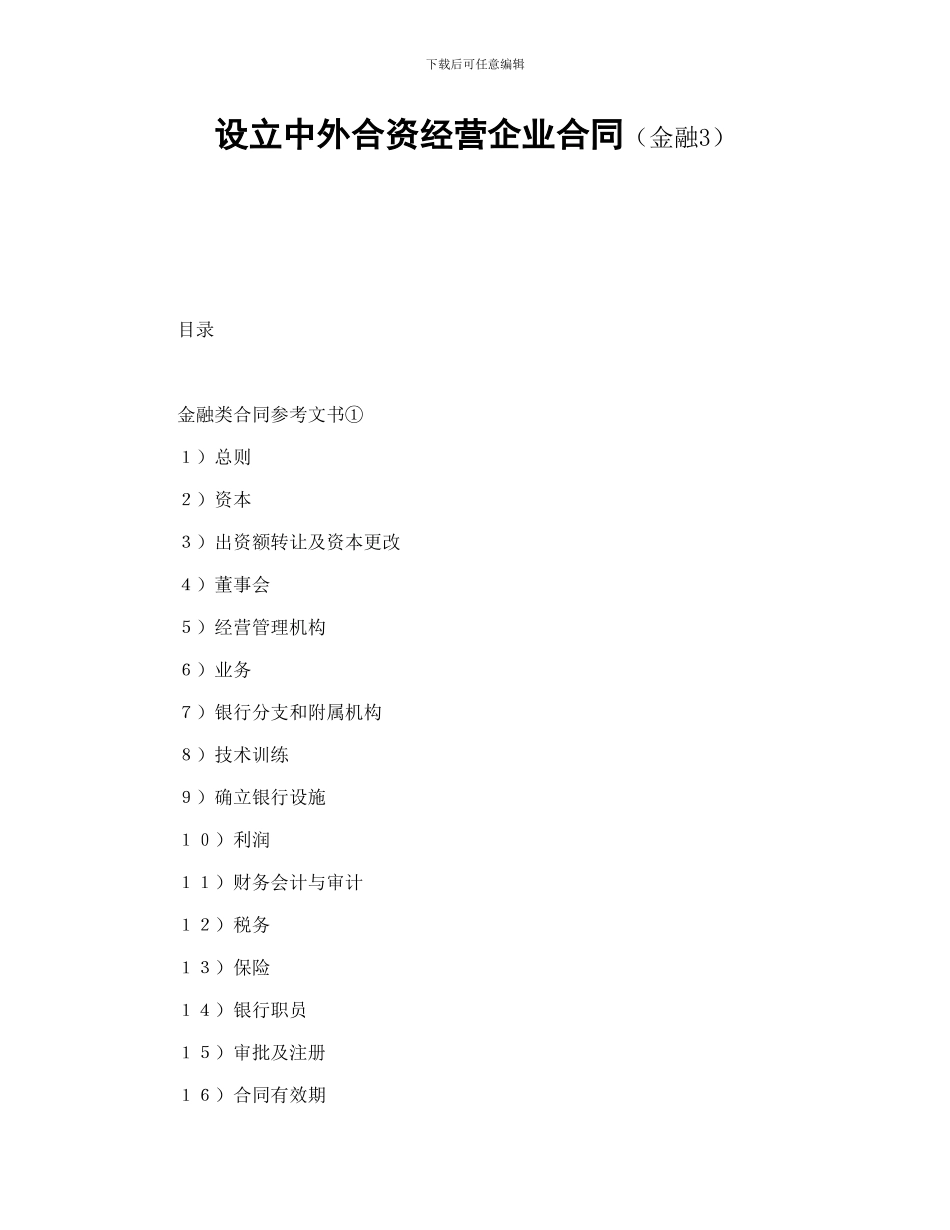 下载后可任意编辑

设立中外合资经营企业合同（金融3）

目录

金融类合同参考文书①

１）总则

２）资本

３）出资额转让及资本更改

４）董事会

５）经营管理机构

６）业务

７）银行分支和附属机构

８）技术训练

９）确立银行设施

１０）利润

１１）财务会计与审计

１２）税务

１３）保险

１４）银行职员

１５）审批及注册

１６）合同有效期